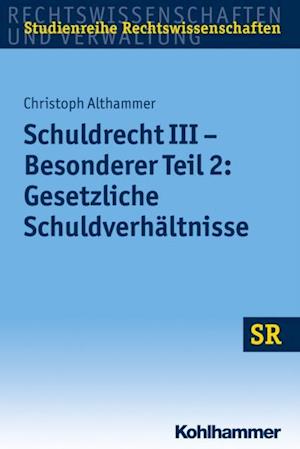 RECHTSWISSENSCHAFTEN
UND VERWALTUNG
Studienreihe Rechtswissenschaften

Christoph Althammer

Schuldrecht III – Besonderer Teil 2: Gesetzliche Schuldverhältnisse

SR

Kohlhammer